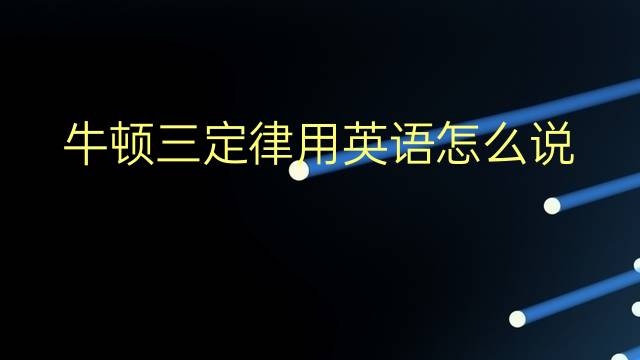 牛顿三定律用英语怎么说